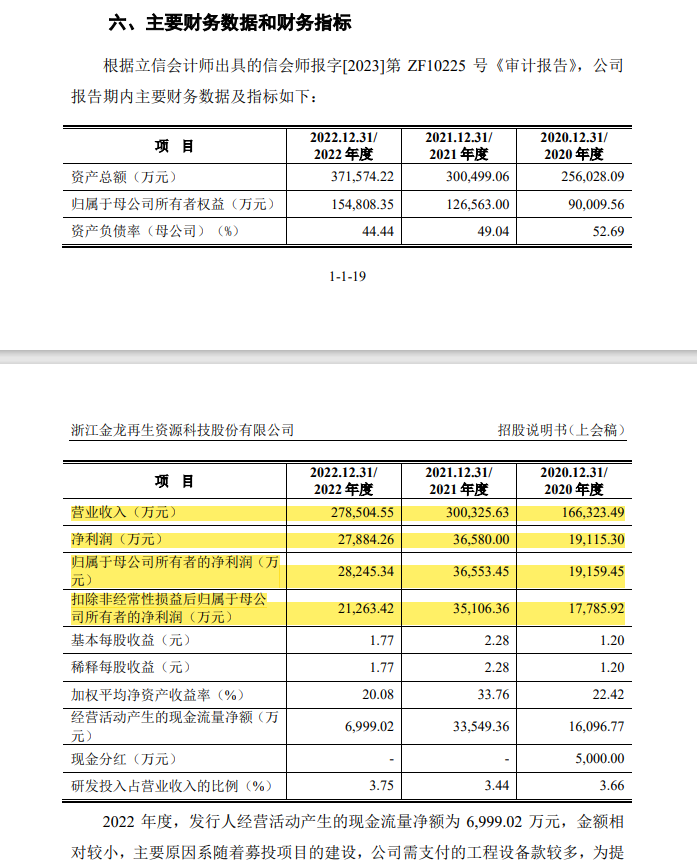 六、主要财务数据和财务指标

根据立信会计师出具的信会师报字[2023]第 ZF10225 号《审计报告》，公司报告期内主要财务数据及指标如下：

| 项 目 | 2022.12.31/ 2022 年度 | 2021.12.31/ 2021 年度 | 2020.12.31/ 2020 年度 |
|---|---|---|---|
| 资产总额（万元） | 371,574.22 | 300,499.06 | 256,028.09 |
| 归属于母公司所有者权益（万元） | 154,808.35 | 126,563.00 | 90,009.56 |
| 资产负债率（母公司）（%） | 44.44 | 49.04 | 52.69 |

1-1-19

浙江金龙再生资源科技股份有限公司 招股说明书（上会稿）

| 项 目 | 2022.12.31/ 2022 年度 | 2021.12.31/ 2021 年度 | 2020.12.31/ 2020 年度 |
|---|---|---|---|
| 营业收入（万元） | 278,504.55 | 300,325.63 | 166,323.49 |
| 净利润（万元） | 27,884.26 | 36,580.00 | 19,115.30 |
| 归属于母公司所有者的净利润（万元） | 28,245.34 | 36,553.45 | 19,159.45 |
| 扣除非经常性损益后归属于母公司所有者的净利润（万元） | 21,263.42 | 35,106.36 | 17,785.92 |
| 基本每股收益（元） | 1.77 | 2.28 | 1.20 |
| 稀释每股收益（元） | 1.77 | 2.28 | 1.20 |
| 加权平均净资产收益率（%） | 20.08 | 33.76 | 22.42 |
| 经营活动产生的现金流量净额（万元） | 6,999.02 | 33,549.36 | 16,096.77 |
| 现金分红（万元） | - | - | 5,000.00 |
| 研发投入占营业收入的比例（%） | 3.75 | 3.44 | 3.66 |

2022 年度，发行人经营活动产生的现金流量净额为 6,999.02 万元，金额相对较小，主要原因系随着募投项目的建设，公司需支付的工程设备款较多，为提